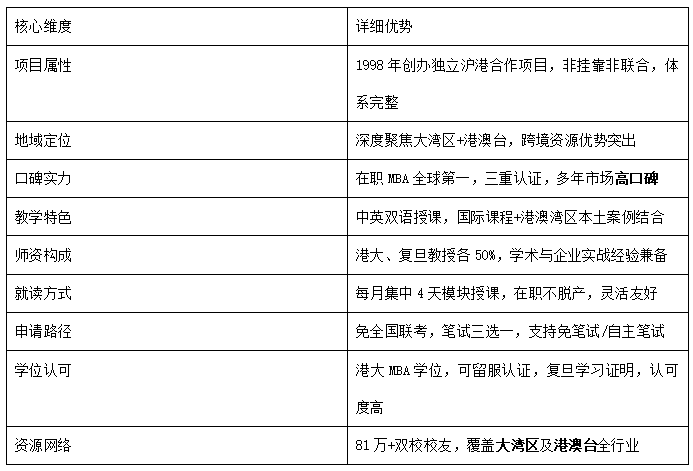 | 核心维度 | 详细优势 |
|---|---|
| 项目属性 | 1998 年创办独立沪港合作项目，非挂靠非联合，体系完整 |
| 地域定位 | 深度聚焦大湾区+港澳台，跨境资源优势突出 |
| 口碑实力 | 在职 MBA 全球第一，三重认证，多年市场高口碑 |
| 教学特色 | 中英双语授课，国际课程+港澳湾区本土案例结合 |
| 师资构成 | 港大、复旦教授各 50%，学术与企业实战经验兼备 |
| 就读方式 | 每月集中 4 天模块授课，在职不脱产，灵活友好 |
| 申请路径 | 免全国联考，笔试三选一，支持免笔试/自主笔试 |
| 学位认可 | 港大 MBA 学位，可留服认证，复旦学习证明，认可度高 |
| 资源网络 | 81 万+双校校友，覆盖大湾区及港澳台全行业 |